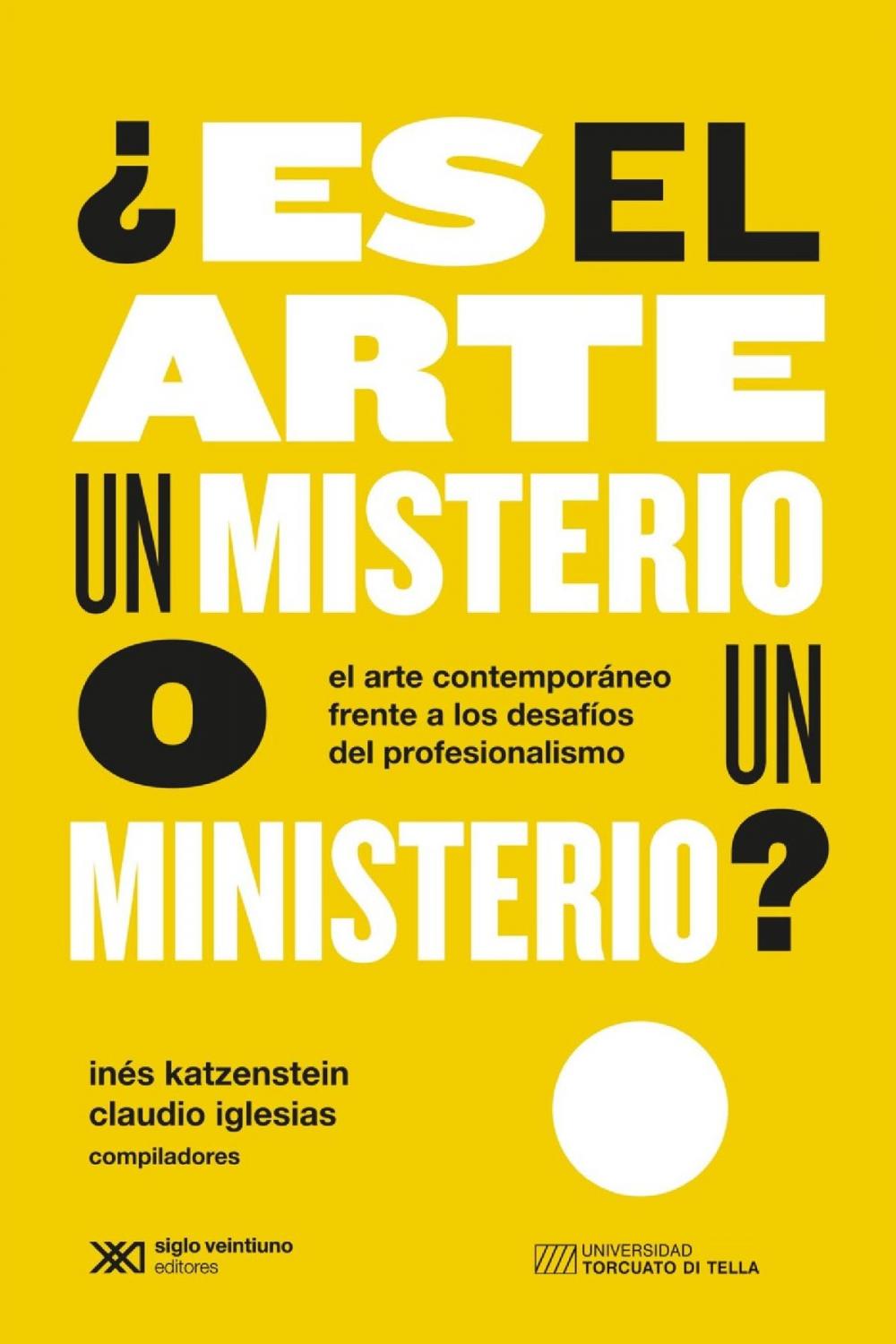 ¿ES EL ARTE UN MISTERIO O UN MINISTERIO?

el arte contemporáneo frente a los desafíos del profesionalismo

inés katzenstein
claudio iglesias
compiladores

siglo veintiuno editores

UNIVERSIDAD TORCUATO DI TELLA